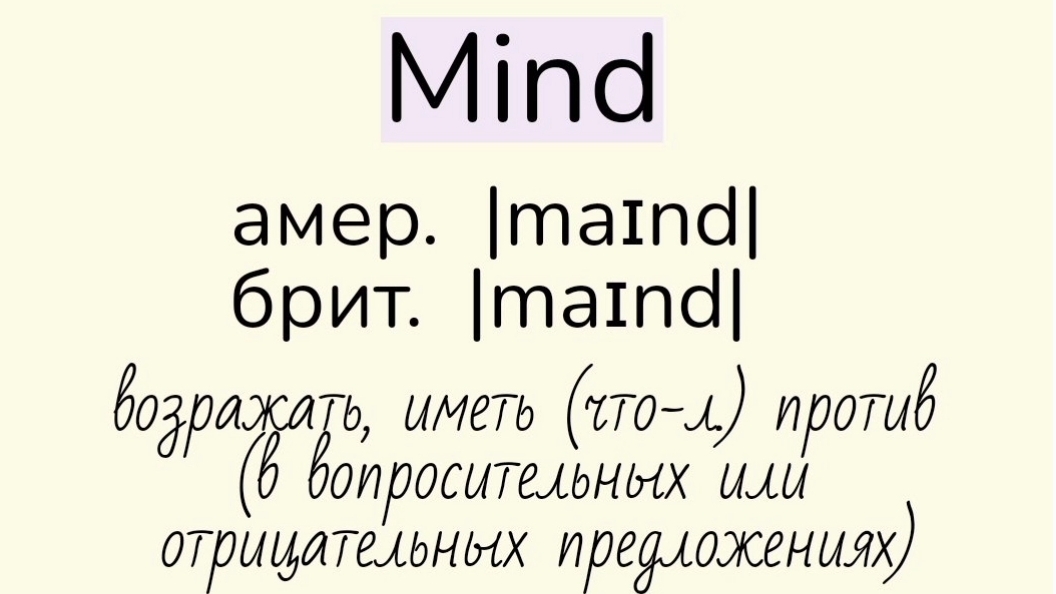 Mind

амер. |maɪnd|
брит. |maɪnd|

возражать, иметь (что-л.) против (в вопросительных или отрицательных предложениях)